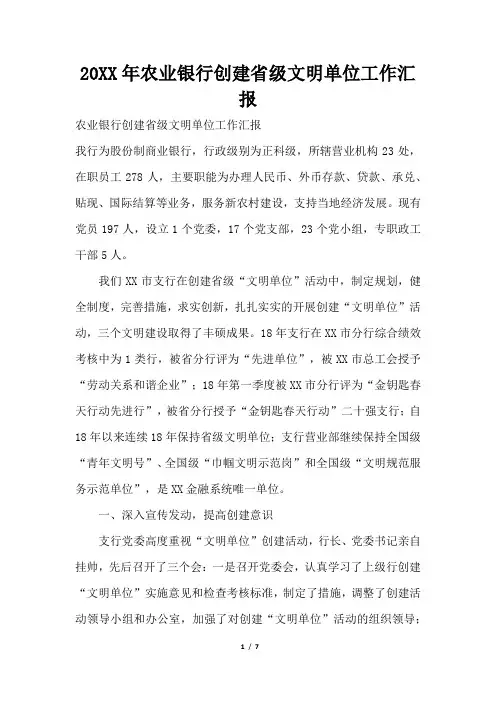 20XX 年农业银行创建省级文明单位工作汇报

农业银行创建省级文明单位工作汇报

我行为股份制商业银行，行政级别为正科级，所辖营业机构 23 处，在职员工 278 人，主要职能为办理人民币、外币存款、贷款、承兑、贴现、国际结算等业务，服务新农村建设，支持当地经济发展。现有党员 197 人，设立 1 个党委，17 个党支部，23 个党小组，专职政工干部 5 人。

我们 XX 市支行在创建省级“文明单位”活动中，制定规划，健全制度，完善措施，求实创新，扎扎实实的开展创建“文明单位”活动，三个文明建设取得了丰硕成果。18 年支行在 XX 市分行综合绩效考核中为 1 类行，被省分行评为“先进单位”，被 XX 市总工会授予“劳动关系和谐企业”；18 年第一季度被 XX 市分行评为“金钥匙春天行动先进行”，被省分行授予“金钥匙春天行动”二十强支行；自 18 年以来连续 18 年保持省级文明单位；支行营业部继续保持全国级“青年文明号”、全国级“巾帼文明示范岗”和全国级“文明规范服务示范单位”，是 XX 金融系统唯一单位。

一、深入宣传发动，提高创建意识

支行党委高度重视“文明单位”创建活动，行长、党委书记亲自挂帅，先后召开了三个会：一是召开党委会，认真学习了上级行创建“文明单位”实施意见和检查考核标准，制定了措施，调整了创建活动领导小组和办公室，加强了对创建“文明单位”活动的组织领导；

1 / 7